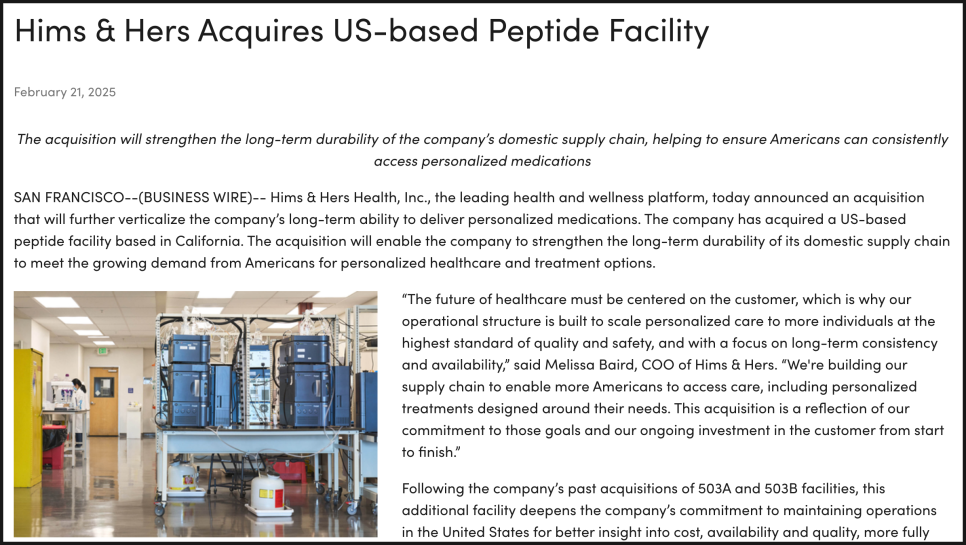 Hims & Hers Acquires US-based Peptide Facility

February 21, 2025

The acquisition will strengthen the long-term durability of the company's domestic supply chain, helping to ensure Americans can consistently access personalized medications

SAN FRANCISCO--(BUSINESS WIRE)-- Hims & Hers Health, Inc., the leading health and wellness platform, today announced an acquisition that will further verticalize the company's long-term ability to deliver personalized medications. The company has acquired a US-based peptide facility based in California. The acquisition will enable the company to strengthen the long-term durability of its domestic supply chain to meet the growing demand from Americans for personalized healthcare and treatment options.

"The future of healthcare must be centered on the customer, which is why our operational structure is built to scale personalized care to more individuals at the highest standard of quality and safety, and with a focus on long-term consistency and availability," said Melissa Baird, COO of Hims & Hers. "We're building our supply chain to enable more Americans to access care, including personalized treatments designed around their needs. This acquisition is a reflection of our commitment to those goals and our ongoing investment in the customer from start to finish."

Following the company's past acquisitions of 503A and 503B facilities, this additional facility deepens the company's commitment to maintaining operations in the United States for better insight into cost, availability and quality, more fully